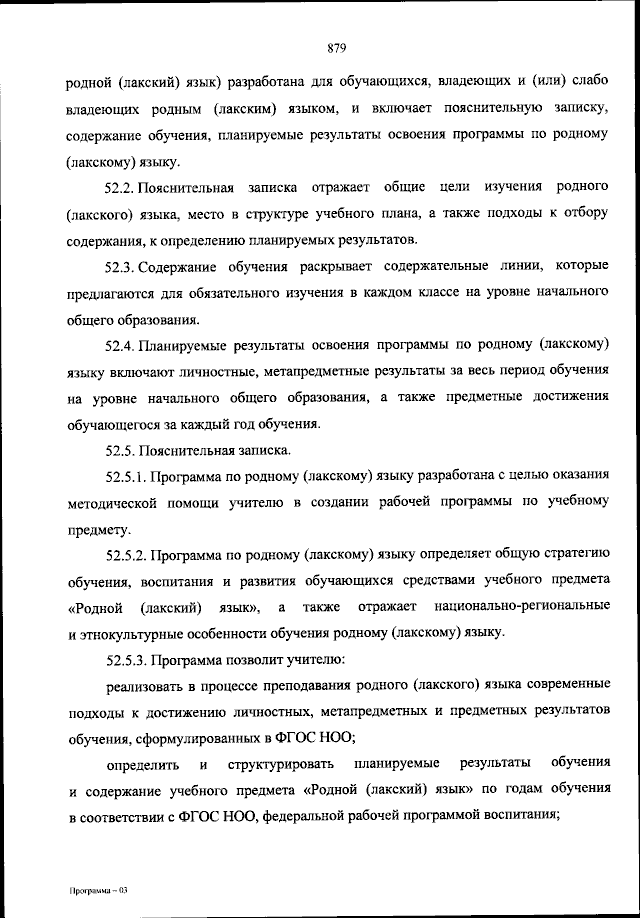 879

родной (лакский) язык) разработана для обучающихся, владеющих и (или) слабо владеющих родным (лакским) языком, и включает пояснительную записку, содержание обучения, планируемые результаты освоения программы по родному (лакскому) языку.

52.2. Пояснительная записка отражает общие цели изучения родного (лакского) языка, место в структуре учебного плана, а также подходы к отбору содержания, к определению планируемых результатов.

52.3. Содержание обучения раскрывает содержательные линии, которые предлагаются для обязательного изучения в каждом классе на уровне начального общего образования.

52.4. Планируемые результаты освоения программы по родному (лакскому) языку включают личностные, метапредметные результаты за весь период обучения на уровне начального общего образования, а также предметные достижения обучающегося за каждый год обучения.

52.5. Пояснительная записка.

52.5.1. Программа по родному (лакскому) языку разработана с целью оказания методической помощи учителю в создании рабочей программы по учебному предмету.

52.5.2. Программа по родному (лакскому) языку определяет общую стратегию обучения, воспитания и развития обучающихся средствами учебного предмета «Родной (лакский) язык», а также отражает национально-региональные и этнокультурные особенности обучения родному (лакскому) языку.

52.5.3. Программа позволит учителю:

реализовать в процессе преподавания родного (лакского) языка современные подходы к достижению личностных, метапредметных и предметных результатов обучения, сформулированных в ФГОС НОО;

определить и структурировать планируемые результаты обучения и содержание учебного предмета «Родной (лакский) язык» по годам обучения в соответствии с ФГОС НОО, федеральной рабочей программой воспитания;

Программа – 03